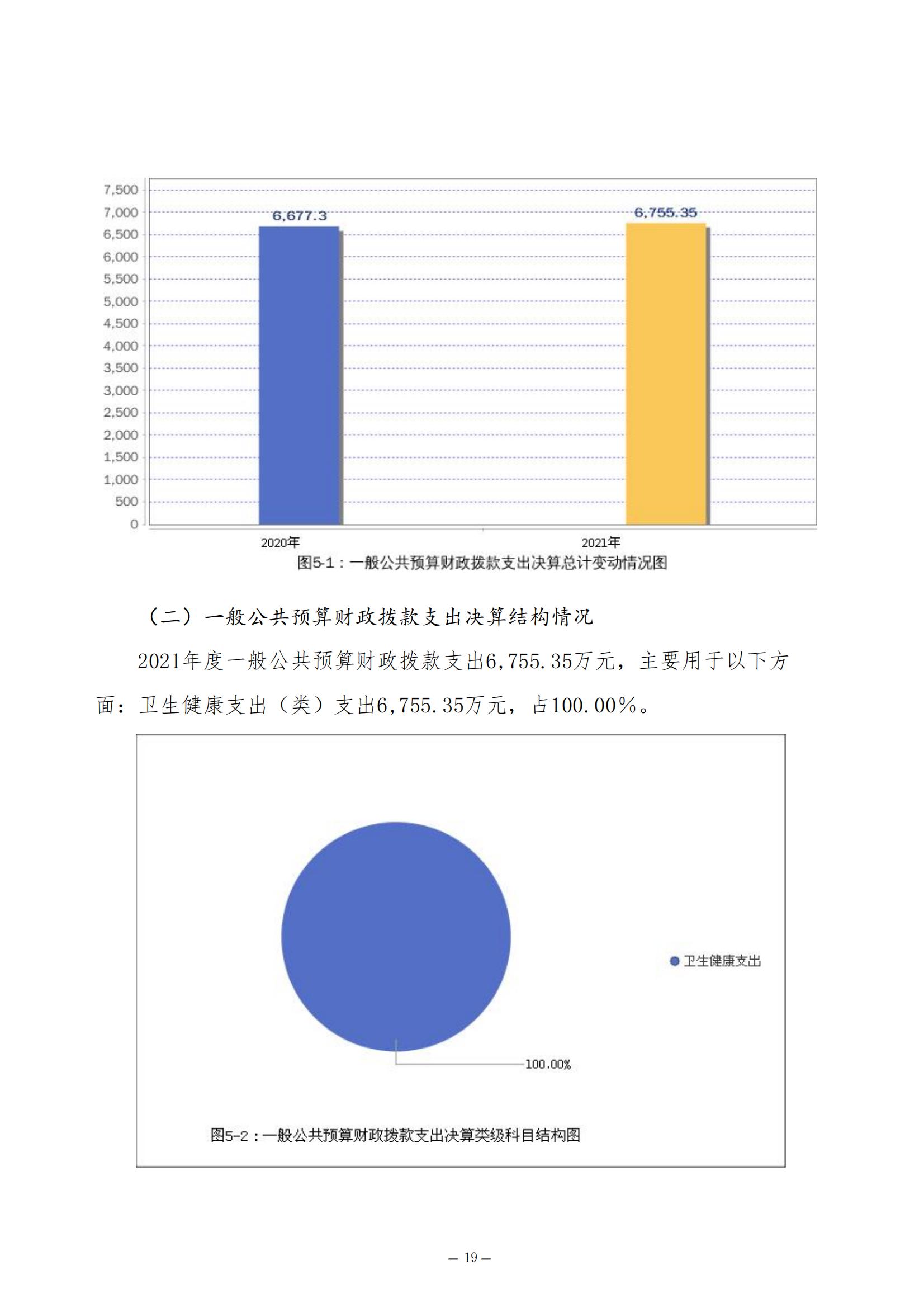 7,500
7,000
6,500
6,000
5,500
5,000
4,500
4,000
3,500
3,000
2,500
2,000
1,500
1,000
500
0

6,677.3
6,755.35

2020年
2021年

图5-1：一般公共预算财政拨款支出决算总计变动情况图

（二）一般公共预算财政拨款支出决算结构情况

2021年度一般公共预算财政拨款支出6,755.35万元，主要用于以下方面：卫生健康支出（类）支出6,755.35万元，占100.00%。

卫生健康支出

100.00%

图5-2：一般公共预算财政拨款支出决算类级科目结构图

— 19 —